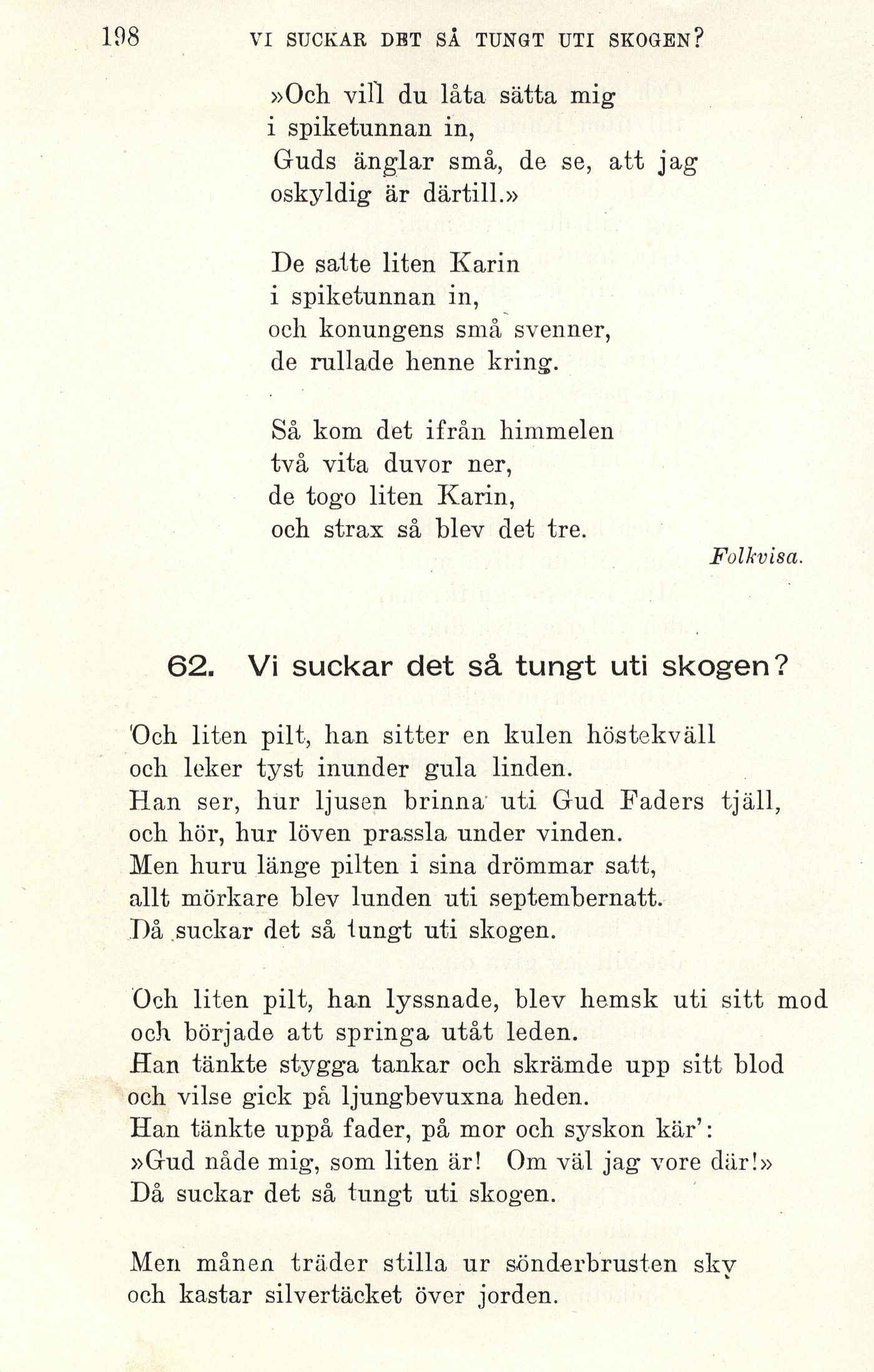 198 VI SUCKAR DET SÅ TUNGT UTI SKOGEN?

»Och vill du låta sätta mig
i spiketunnan in,
Guds änglar små, de se, att jag
oskyldig är därtill.»

De satte liten Karin
i spiketunnan in,
och konungens små svenner,
de rullade henne kring.

Så kom det ifrån himmelen
två vita duvor ner,
de togo liten Karin,
och strax så blev det tre.

Folkvisa.

62. Vi suckar det så tungt uti skogen?

Och liten pilt, han sitter en kulen höstekväll
och leker tyst inunder gula linden.
Han ser, hur ljusen brinna uti Gud Faders tjäll,
och hör, hur löven prassla under vinden.
Men huru länge pilten i sina drömmar satt,
allt mörkare blev lunden uti septembernatt.
Då suckar det så tungt uti skogen.

Och liten pilt, han lyssnade, blev hemsk uti sitt mod
och började att springa utåt leden.
Han tänkte stygga tankar och skrämde upp sitt blod
och vilse gick på ljungbevuxna heden.
Han tänkte uppå fader, på mor och syskon kär':
»Gud nåde mig, som liten är! Om väl jag vore där!»
Då suckar det så tungt uti skogen.

Men månen träder stilla ur sönderbrusten sky
och kastar silvertäcket över jorden.